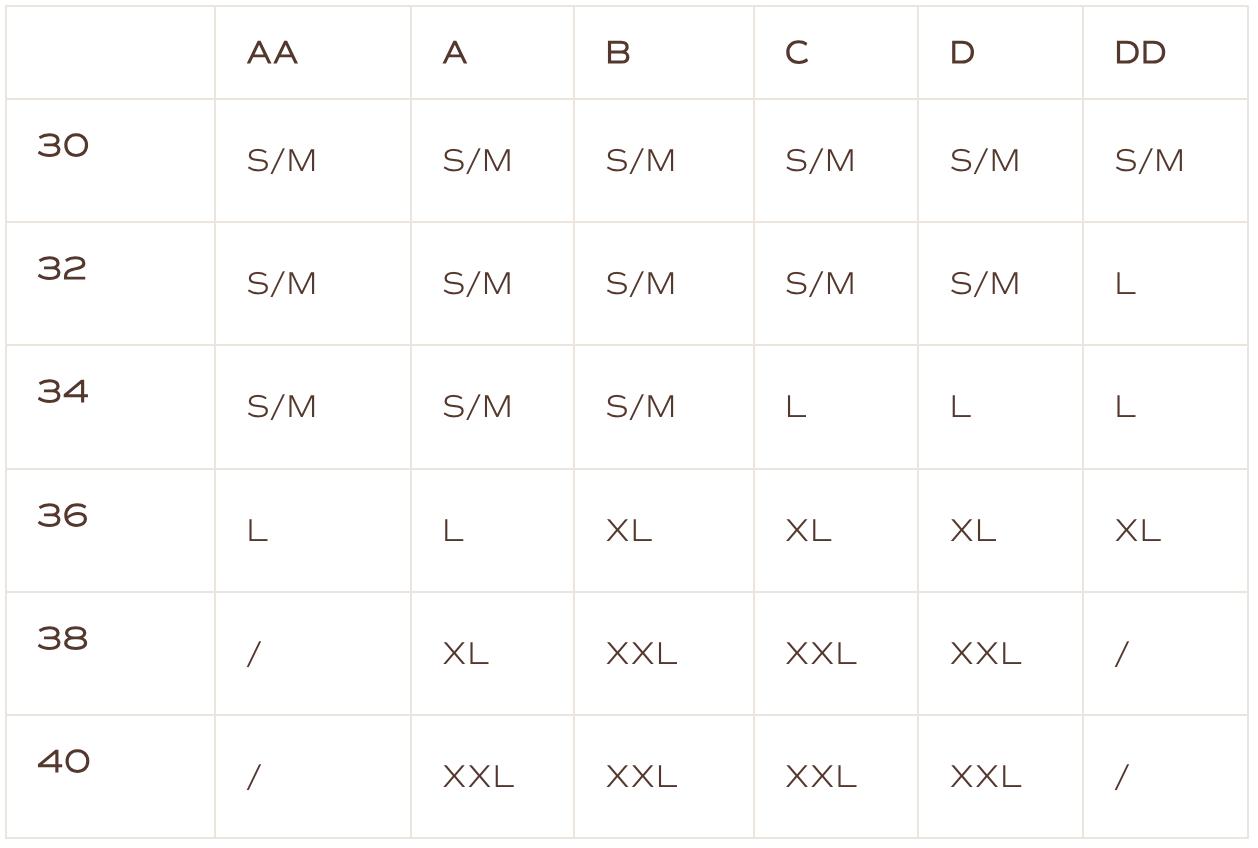 | | AA | A | B | C | D | DD |
|---|---|---|---|---|---|---|
| 30 | S/M | S/M | S/M | S/M | S/M | S/M |
| 32 | S/M | S/M | S/M | S/M | S/M | L |
| 34 | S/M | S/M | S/M | L | L | L |
| 36 | L | L | XL | XL | XL | XL |
| 38 | / | XL | XXL | XXL | XXL | / |
| 40 | / | XXL | XXL | XXL | XXL | / |